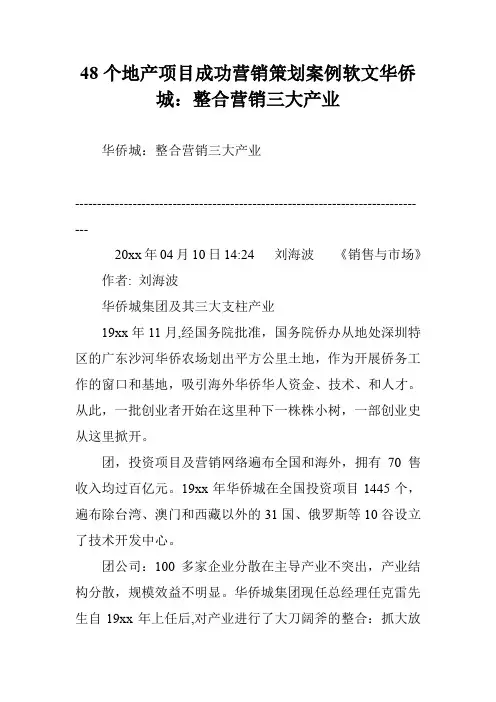 48 个地产项目成功营销策划案例软文华侨城：整合营销三大产业

华侨城：整合营销三大产业

-------------------------------------------------------------------------------

20xx 年 04 月 10 日 14:24　刘海波　《销售与市场》

作者: 刘海波

华侨城集团及其三大支柱产业

19xx 年 11 月,经国务院批准，国务院侨办从地处深圳特区的广东沙河华侨农场划出平方公里土地，作为开展侨务工作的窗口和基地，吸引海外华侨华人资金、技术、和人才。从此，一批创业者开始在这里种下一株株小树，一部创业史从这里掀开。

团，投资项目及营销网络遍布全国和海外，拥有 70 售收入均过百亿元。19xx 年华侨城在全国投资项目 1445 个，遍布除台湾、澳门和西藏以外的 31 国、俄罗斯等 10 谷设立了技术开发中心。

团公司：100 多家企业分散在主导产业不突出，产业结构分散，规模效益不明显。华侨城集团现任总经理任克雷先生自 19xx 年上任后,对产业进行了大刀阔斧的整合：抓大放